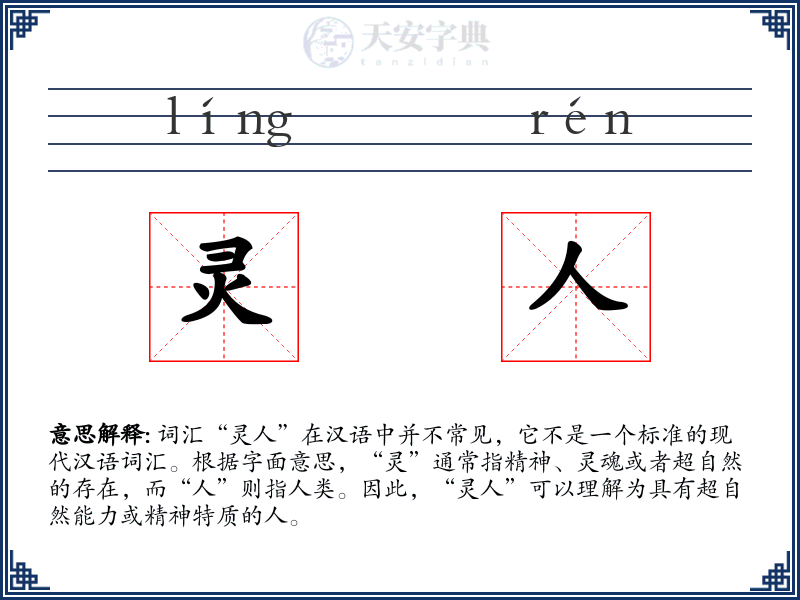 天安字典
tanzidian

líng rén

灵 人

意思解释: 词汇“灵人”在汉语中并不常见，它不是一个标准的现代汉语词汇。根据字面意思，“灵”通常指精神、灵魂或者超自然的存在，而“人”则指人类。因此，“灵人”可以理解为具有超自然能力或精神特质的人。